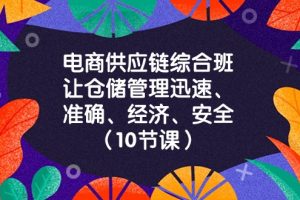 电商供应链综合班
让仓储管理迅速、
准确、经济、安全
（10节课）